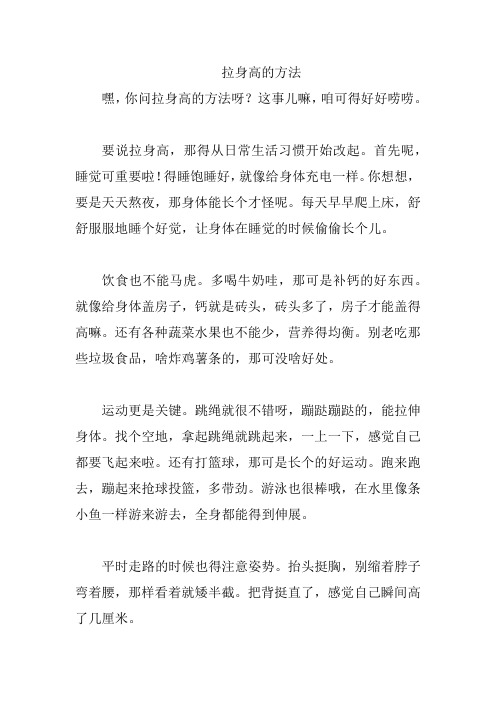 拉身高的方法

嘿，你问拉身高的方法呀？这事儿嘛，咱可得好好唠唠。

要说拉身高，那得从日常生活习惯开始改起。首先呢，睡觉可重要啦！得睡饱睡好，就像给身体充电一样。你想想，要是天天熬夜，那身体能长个才怪呢。每天早早爬上床，舒舒服服地睡个好觉，让身体在睡觉的时候偷偷长个儿。

饮食也不能马虎。多喝牛奶哇，那可是补钙的好东西。就像给身体盖房子，钙就是砖头，砖头多了，房子才能盖得高嘛。还有各种蔬菜水果也不能少，营养得均衡。别老吃那些垃圾食品，啥炸鸡薯条的，那可没啥好处。

运动更是关键。跳绳就很不错呀，蹦跶蹦跶的，能拉伸身体。找个空地，拿起跳绳就跳起来，一上一下，感觉自己都要飞起来啦。还有打篮球，那可是长个的好运动。跑来跑去，蹦起来抢球投篮，多带劲。游泳也很棒哦，在水里像条小鱼一样游来游去，全身都能得到伸展。

平时走路的时候也得注意姿势。抬头挺胸，别缩着脖子弯着腰，那样看着就矮半截。把背挺直了，感觉自己瞬间高了几厘米。